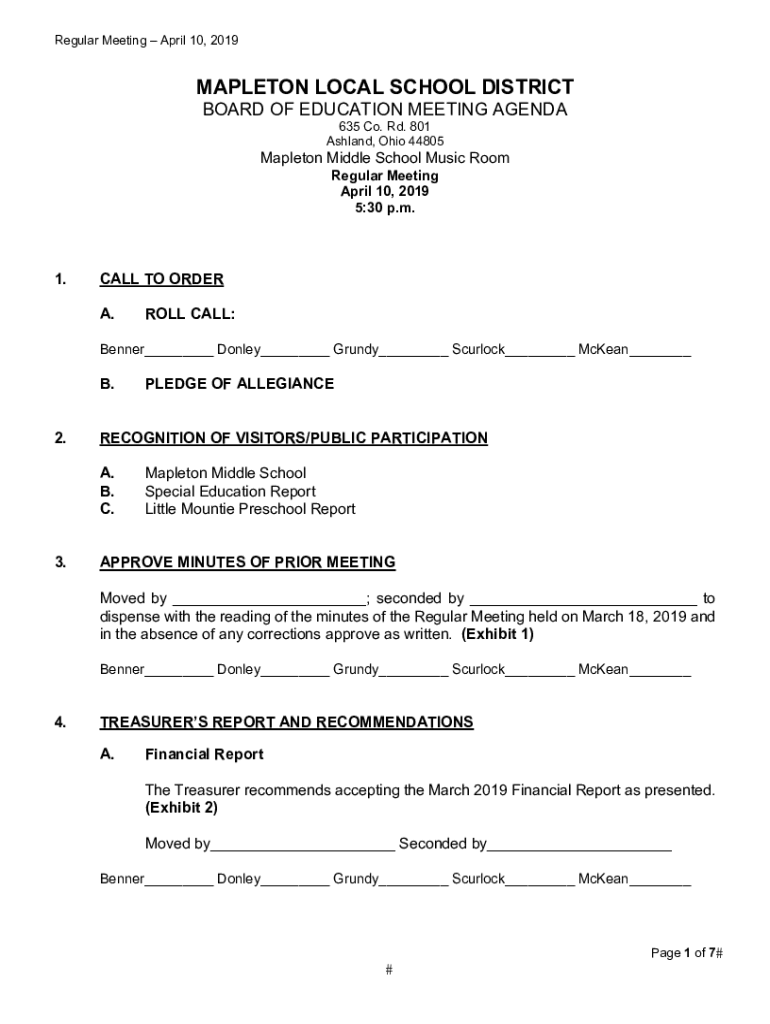 Regular Meeting – April 10, 2019

MAPLETON LOCAL SCHOOL DISTRICT
BOARD OF EDUCATION MEETING AGENDA
635 Co. Rd. 801
Ashland, Ohio 44805
Mapleton Middle School Music Room
Regular Meeting
April 10, 2019
5:30 p.m.

1. CALL TO ORDER

A. ROLL CALL:

Benner_________ Donley_________ Grundy_________ Scurlock_________ McKean________

B. PLEDGE OF ALLEGIANCE

2. RECOGNITION OF VISITORS/PUBLIC PARTICIPATION

A. Mapleton Middle School
B. Special Education Report
C. Little Mountie Preschool Report

3. APPROVE MINUTES OF PRIOR MEETING

Moved by ________________________; seconded by ____________________________ to dispense with the reading of the minutes of the Regular Meeting held on March 18, 2019 and in the absence of any corrections approve as written. (Exhibit 1)

Benner_________ Donley_________ Grundy_________ Scurlock_________ McKean________

4. TREASURER'S REPORT AND RECOMMENDATIONS

A. Financial Report

The Treasurer recommends accepting the March 2019 Financial Report as presented. (Exhibit 2)

Moved by______________________ Seconded by______________________

Benner_________ Donley_________ Grundy_________ Scurlock_________ McKean________

Page 1 of 7#

#